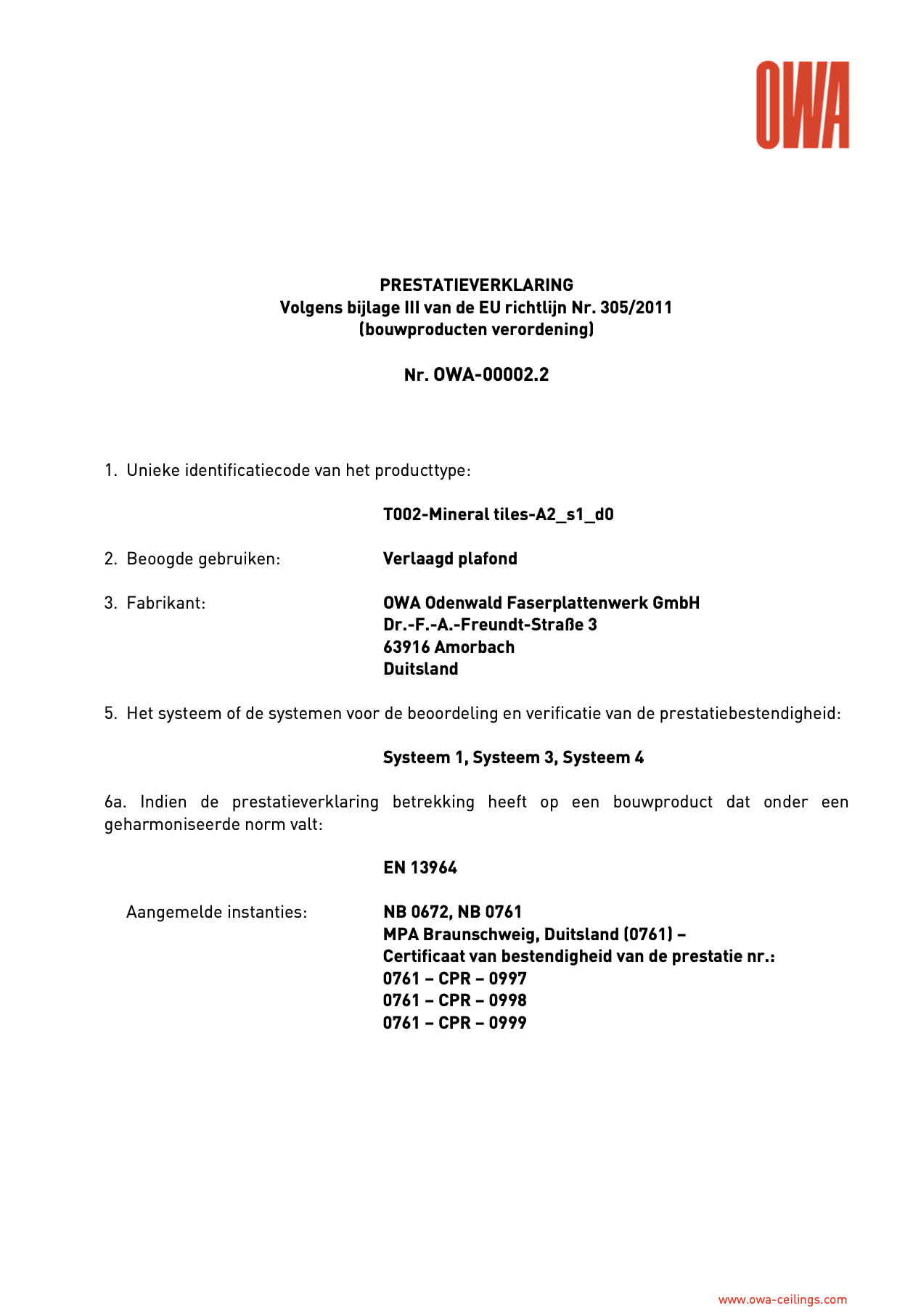 OWA

PRESTATIEVERKLARING
Volgens bijlage III van de EU richtlijn Nr. 305/2011
(bouwproducten verordening)

Nr. OWA-00002.2

1. Unieke identificatiecode van het producttype:

T002-Mineral tiles-A2_s1_d0

2. Beoogde gebruiken: Verlaagd plafond

3. Fabrikant: OWA Odenwald Faserplattenwerk GmbH
Dr.-F.-A.-Freundt-Straße 3
63916 Amorbach
Duitsland

5. Het systeem of de systemen voor de beoordeling en verificatie van de prestatiebestendigheid:

Systeem 1, Systeem 3, Systeem 4

6a. Indien de prestatieverklaring betrekking heeft op een bouwproduct dat onder een geharmoniseerde norm valt:

EN 13964

Aangemelde instanties: NB 0672, NB 0761
MPA Braunschweig, Duitsland (0761) –
Certificaat van bestendigheid van de prestatie nr.:
0761 – CPR – 0997
0761 – CPR – 0998
0761 – CPR – 0999

www.owa-ceilings.com